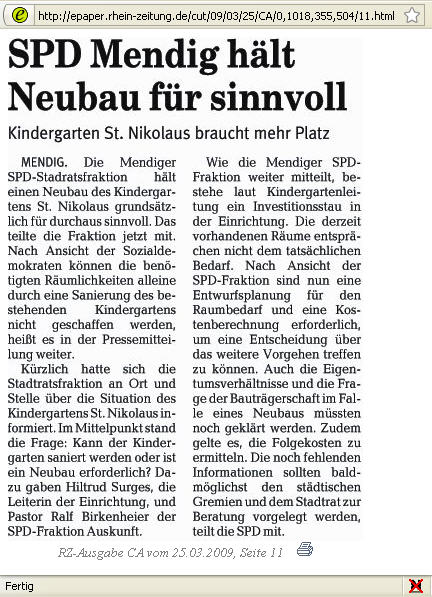 http://epaper.rhein-zeitung.de/cut/09/03/25/CA/0,1018,355,504/11.html

SPD Mendig hält Neubau für sinnvoll

Kindergarten St. Nikolaus braucht mehr Platz

MENDIG. Die Mendiger SPD-Stadratsfraktion hält einen Neubau des Kindergartens St. Nikolaus grundsätzlich für durchaus sinnvoll. Das teilte die Fraktion jetzt mit. Nach Ansicht der Sozialdemokraten können die benötigten Räumlichkeiten alleine durch eine Sanierung des bestehenden Kindergartens nicht geschaffen werden, heißt es in der Pressemitteilung weiter.

Kürzlich hatte sich die Stadtratsfraktion an Ort und Stelle über die Situation des Kindergartens St. Nikolaus informiert. Im Mittelpunkt stand die Frage: Kann der Kindergarten saniert werden oder ist ein Neubau erforderlich? Dazu gaben Hiltrud Surges, die Leiterin der Einrichtung, und Pastor Ralf Birkenheier der SPD-Fraktion Auskunft.

Wie die Mendiger SPD-Fraktion weiter mitteilt, bestehe laut Kindergartenleitung ein Investitionsstau in der Einrichtung. Die derzeit vorhandenen Räume entsprächen nicht dem tatsächlichen Bedarf. Nach Ansicht der SPD-Fraktion sind nun eine Entwurfsplanung für den Raumbedarf und eine Kostenberechnung erforderlich, um eine Entscheidung über das weitere Vorgehen treffen zu können. Auch die Eigentumsverhältnisse und die Frage der Bauträgerschaft im Falle eines Neubaus müssten noch geklärt werden. Zudem gelte es, die Folgekosten zu ermitteln. Die noch fehlenden Informationen sollten baldmöglichst den städtischen Gremien und dem Stadtrat zur Beratung vorgelegt werden, teilt die SPD mit.

RZ-Ausgabe CA vom 25.03.2009, Seite 11

Fertig